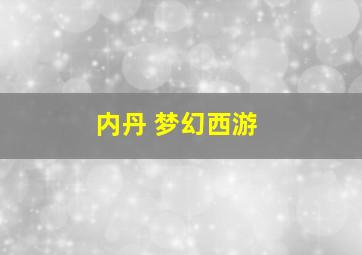 内丹 梦幻西游